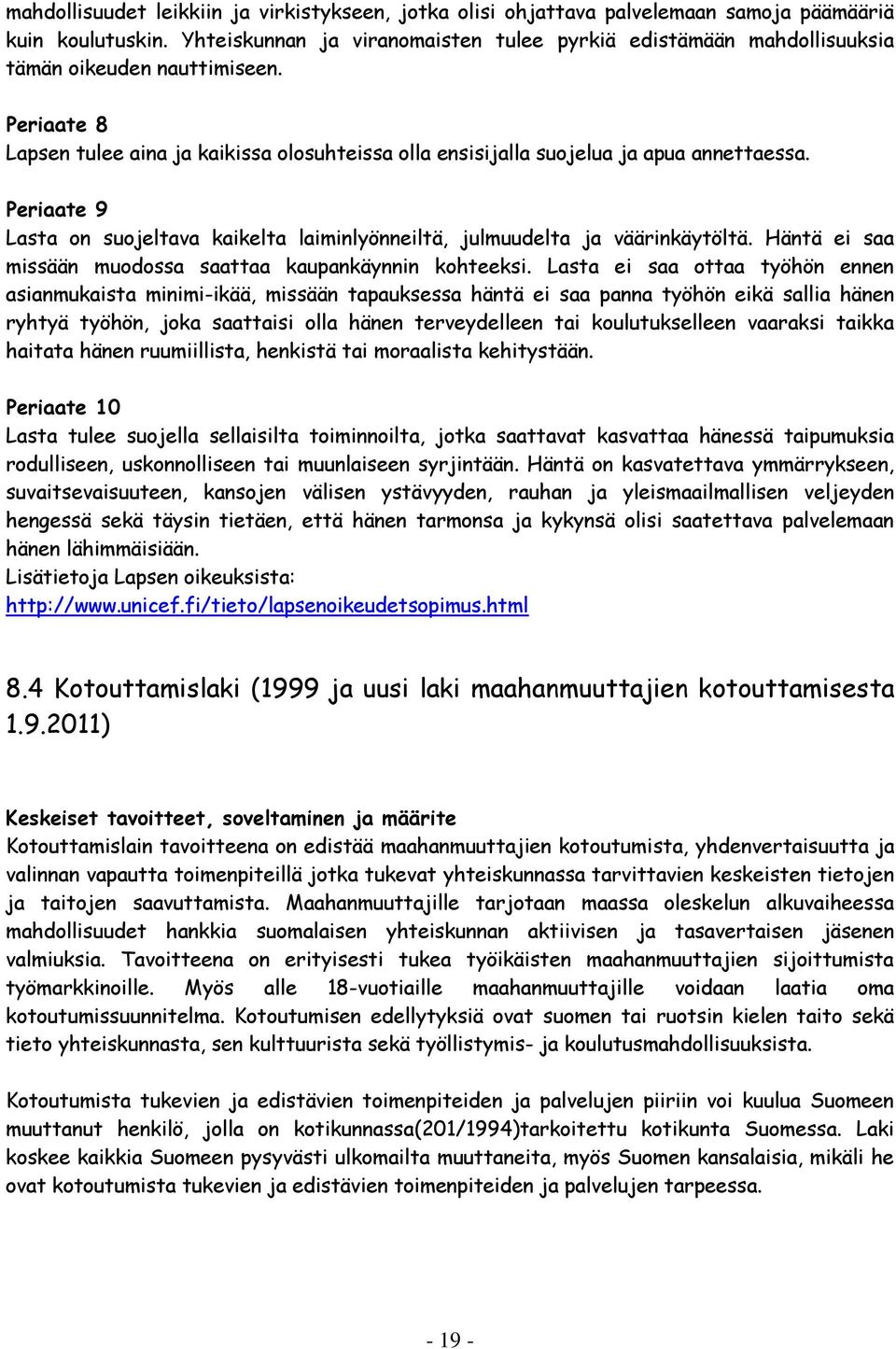 mahdollisuudet leikkiin ja virkistykseen, jotka olisi ohjattava palvelemaan samoja päämääriä kuin koulutuskin. Yhteiskunnan ja viranomaisten tulee pyrkiä edistämään mahdollisuuksia tämän oikeuden nauttimiseen.

Periaate 8
Lapsen tulee aina ja kaikissa olosuhteissa olla ensisijalla suojelua ja apua annettaessa.

Periaate 9
Lasta on suojeltava kaikelta laiminlyönneiltä, julmuudelta ja väärinkäytöltä. Häntä ei saa missään muodossa saattaa kaupankäynnin kohteeksi. Lasta ei saa ottaa työhön ennen asianmukaista minimi-ikää, missään tapauksessa häntä ei saa panna työhön eikä sallia hänen ryhtyä työhön, joka saattaisi olla hänen terveydelleen tai koulutukselleen vaaraksi taikka haitata hänen ruumiillista, henkistä tai moraalista kehitystään.

Periaate 10
Lasta tulee suojella sellaisilta toiminnoilta, jotka saattavat kasvattaa hänessä taipumuksia rodulliseen, uskonnolliseen tai muunlaiseen syrjintään. Häntä on kasvatettava ymmärrykseen, suvaitsevaisuuteen, kansojen välisen ystävyyden, rauhan ja yleismaailmallisen veljeyden hengessä sekä täysin tietäen, että hänen tarmonsa ja kykynsä olisi saatettava palvelemaan hänen lähimmäisiään.
Lisätietoja Lapsen oikeuksista:
http://www.unicef.fi/tieto/lapsenoikeudetsopimus.html

8.4 Kotouttamislaki (1999 ja uusi laki maahanmuuttajien kotouttamisesta 1.9.2011)

Keskeiset tavoitteet, soveltaminen ja määrite
Kotouttamislain tavoitteena on edistää maahanmuuttajien kotoutumista, yhdenvertaisuutta ja valinnan vapautta toimenpiteillä jotka tukevat yhteiskunnassa tarvittavien keskeisten tietojen ja taitojen saavuttamista. Maahanmuuttajille tarjotaan maassa oleskelun alkuvaiheessa mahdollisuudet hankkia suomalaisen yhteiskunnan aktiivisen ja tasavertaisen jäsenen valmiuksia. Tavoitteena on erityisesti tukea työikäisten maahanmuuttajien sijoittumista työmarkkinoille. Myös alle 18-vuotiaille maahanmuuttajille voidaan laatia oma kotoutumissuunnitelma. Kotoutumisen edellytyksiä ovat suomen tai ruotsin kielen taito sekä tieto yhteiskunnasta, sen kulttuurista sekä työllistymis- ja koulutusmahdollisuuksista.

Kotoutumista tukevien ja edistävien toimenpiteiden ja palvelujen piiriin voi kuulua Suomeen muuttanut henkilö, jolla on kotikunnassa(201/1994)tarkoitettu kotikunta Suomessa. Laki koskee kaikkia Suomeen pysyvästi ulkomailta muuttaneita, myös Suomen kansalaisia, mikäli he ovat kotoutumista tukevien ja edistävien toimenpiteiden ja palvelujen tarpeessa.

- 19 -